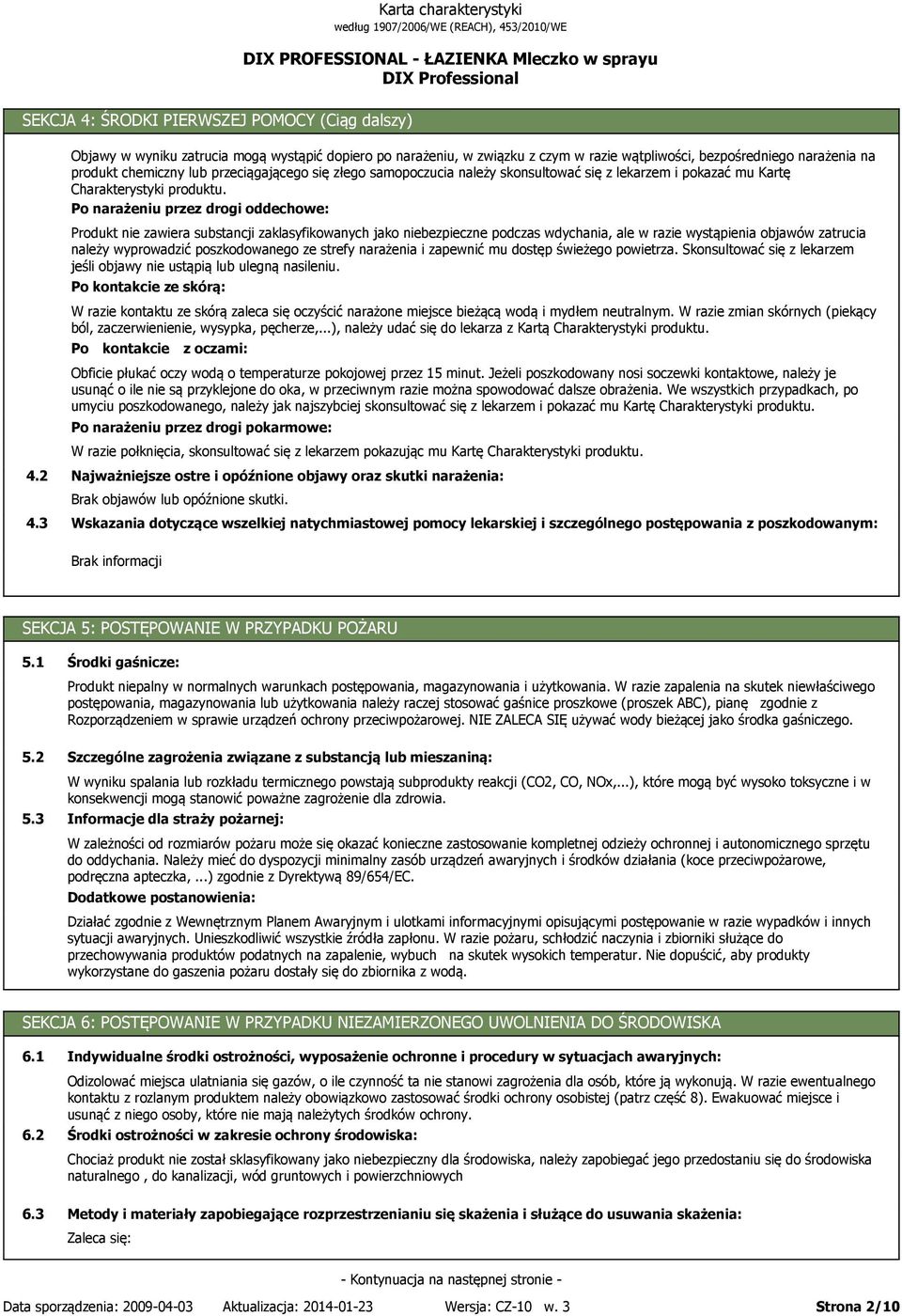 Karta charakterystyki
według 1907/2006/WE (REACH), 453/2010/WE

DIX PROFESSIONAL - ŁAZIENKA Mleczko w sprayu
DIX Professional

SEKCJA 4: ŚRODKI PIERWSZEJ POMOCY (Ciąg dalszy)

Objawy w wyniku zatrucia mogą wystąpić dopiero po narażeniu, w związku z czym w razie wątpliwości, bezpośredniego narażenia na produkt chemiczny lub przeciągającego się złego samopoczucia należy skonsultować się z lekarzem i pokazać mu Kartę Charakterystyki produktu.

Po narażeniu przez drogi oddechowe:

Produkt nie zawiera substancji zaklasyfikowanych jako niebezpieczne podczas wdychania, ale w razie wystąpienia objawów zatrucia należy wyprowadzić poszkodowanego ze strefy narażenia i zapewnić mu dostęp świeżego powietrza. Skonsultować się z lekarzem jeśli objawy nie ustąpią lub ulegną nasileniu.

Po kontakcie ze skórą:

W razie kontaktu ze skórą zaleca się oczyścić narażone miejsce bieżącą wodą i mydłem neutralnym. W razie zmian skórnych (piekący ból, zaczerwienienie, wysypka, pęcherze,...), należy udać się do lekarza z Kartą Charakterystyki produktu.

Po kontakcie z oczami:

Obficie płukać oczy wodą o temperaturze pokojowej przez 15 minut. Jeżeli poszkodowany nosi soczewki kontaktowe, należy je usunąć o ile nie są przyklejone do oka, w przeciwnym razie można spowodować dalsze obrażenia. We wszystkich przypadkach, po umyciu poszkodowanego, należy jak najszybciej skonsultować się z lekarzem i pokazać mu Kartę Charakterystyki produktu.

Po narażeniu przez drogi pokarmowe:

W razie połknięcia, skonsultować się z lekarzem pokazując mu Kartę Charakterystyki produktu.

4.2 Najważniejsze ostre i opóźnione objawy oraz skutki narażenia:

Brak objawów lub opóźnione skutki.

4.3 Wskazania dotyczące wszelkiej natychmiastowej pomocy lekarskiej i szczególnego postępowania z poszkodowanym:

Brak informacji

SEKCJA 5: POSTĘPOWANIE W PRZYPADKU POŻARU

5.1 Środki gaśnicze:

Produkt niepalny w normalnych warunkach postępowania, magazynowania i użytkowania. W razie zapalenia na skutek niewłaściwego postępowania, magazynowania lub użytkowania należy raczej stosować gaśnice proszkowe (proszek ABC), pianę zgodnie z Rozporządzeniem w sprawie urządzeń ochrony przeciwpożarowej. NIE ZALECA SIĘ używać wody bieżącej jako środka gaśniczego.

5.2 Szczególne zagrożenia związane z substancją lub mieszaniną:

W wyniku spalania lub rozkładu termicznego powstają subprodukty reakcji (CO2, CO, NOx,...), które mogą być wysoko toksyczne i w konsekwencji mogą stanowić poważne zagrożenie dla zdrowia.

5.3 Informacje dla straży pożarnej:

W zależności od rozmiarów pożaru może się okazać konieczne zastosowanie kompletnej odzieży ochronnej i autonomicznego sprzętu do oddychania. Należy mieć do dyspozycji minimalny zasób urządzeń awaryjnych i środków działania (koce przeciwpożarowe, podręczna apteczka, ...) zgodnie z Dyrektywą 89/654/EC.

Dodatkowe postanowienia:

Działać zgodnie z Wewnętrznym Planem Awaryjnym i ulotkami informacyjnymi opisującymi postępowanie w razie wypadków i innych sytuacji awaryjnych. Unieszkodliwić wszystkie źródła zapłonu. W razie pożaru, schłodzić naczynia i zbiorniki służące do przechowywania produktów podatnych na zapalenie, wybuch na skutek wysokich temperatur. Nie dopuścić, aby produkty wykorzystane do gaszenia pożaru dostały się do zbiornika z wodą.

SEKCJA 6: POSTĘPOWANIE W PRZYPADKU NIEZAMIERZONEGO UWOLNIENIA DO ŚRODOWISKA

6.1 Indywidualne środki ostrożności, wyposażenie ochronne i procedury w sytuacjach awaryjnych:

Odizolować miejsca ulatniania się gazów, o ile czynność ta nie stanowi zagrożenia dla osób, które ją wykonują. W razie ewentualnego kontaktu z rozlanym produktem należy obowiązkowo zastosować środki ochrony osobistej (patrz część 8). Ewakuować miejsce i usunąć z niego osoby, które nie mają należytych środków ochrony.

6.2 Środki ostrożności w zakresie ochrony środowiska:

Chociaż produkt nie został sklasyfikowany jako niebezpieczny dla środowiska, należy zapobiegać jego przedostaniu się do środowiska naturalnego , do kanalizacji, wód gruntowych i powierzchniowych

6.3 Metody i materiały zapobiegające rozprzestrzenianiu się skażenia i służące do usuwania skażenia:

Zaleca się:

- Kontynuacja na następnej stronie -

Data sporządzenia: 2009-04-03 Aktualizacja: 2014-01-23 Wersja: CZ-10 w. 3 Strona 2/10